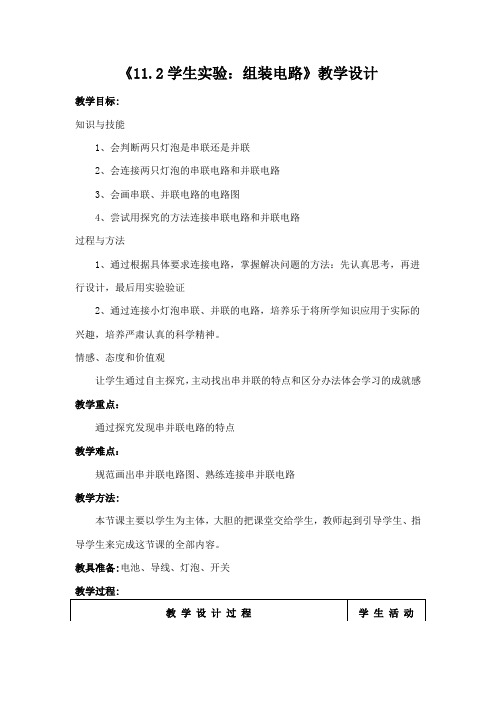 《11.2 学生实验：组装电路》教学设计

教学目标:

知识与技能

1、会判断两只灯泡是串联还是并联

2、会连接两只灯泡的串联电路和并联电路

3、会画串联、并联电路的电路图

4、尝试用探究的方法连接串联电路和并联电路

过程与方法

1、通过根据具体要求连接电路，掌握解决问题的方法：先认真思考，再进行设计，最后用实验验证

2、通过连接小灯泡串联、并联的电路，培养乐于将所学知识应用于实际的兴趣，培养严肃认真的科学精神。

情感、态度和价值观

让学生通过自主探究，主动找出串并联的特点和区分办法体会学习的成就感

教学重点:

通过探究发现串并联电路的特点

教学难点:

规范画出串并联电路图、熟练连接串并联电路

教学方法:

本节课主要以学生为主体，大胆的把课堂交给学生，教师起到引导学生、指导学生来完成这节课的全部内容。

教具准备:电池、导线、灯泡、开关

教学过程:

| 教 学 设 计 过 程 | 学 生 活 动 |
|---|---|